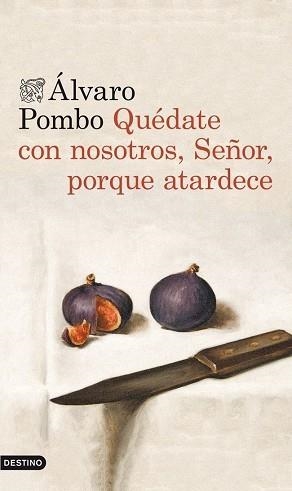 Álvaro Pombo Quédate con nosotros, Señor, porque atardece

DESTINO